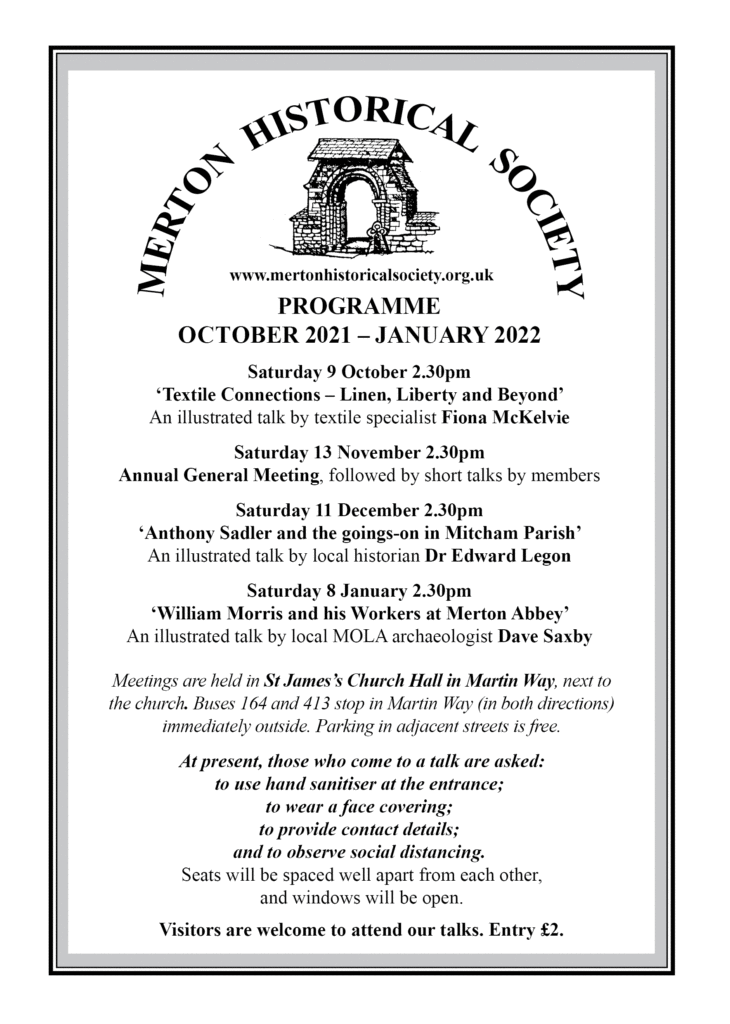 MERTON HISTORICAL SOCIETY

www.mertonhistoricalsociety.org.uk

PROGRAMME
OCTOBER 2021 – JANUARY 2022

Saturday 9 October 2.30pm
'Textile Connections – Linen, Liberty and Beyond'
An illustrated talk by textile specialist Fiona McKelvie

Saturday 13 November 2.30pm
Annual General Meeting, followed by short talks by members

Saturday 11 December 2.30pm
'Anthony Sadler and the goings-on in Mitcham Parish'
An illustrated talk by local historian Dr Edward Legon

Saturday 8 January 2.30pm
'William Morris and his Workers at Merton Abbey'
An illustrated talk by local MOLA archaeologist Dave Saxby

Meetings are held in St James's Church Hall in Martin Way, next to the church. Buses 164 and 413 stop in Martin Way (in both directions) immediately outside. Parking in adjacent streets is free.

At present, those who come to a talk are asked:
to use hand sanitiser at the entrance;
to wear a face covering;
to provide contact details;
and to observe social distancing.
Seats will be spaced well apart from each other, and windows will be open.

Visitors are welcome to attend our talks. Entry £2.